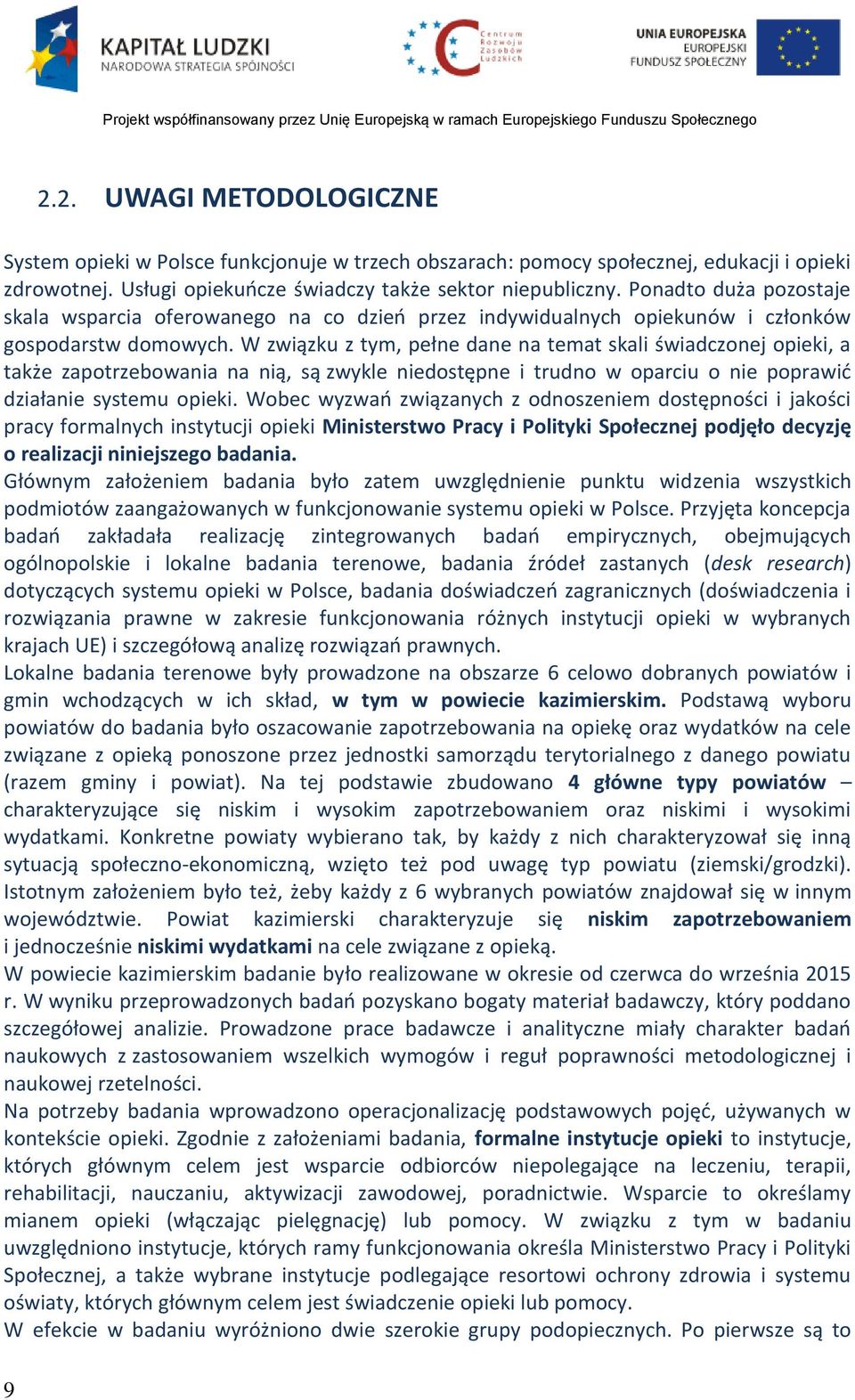 KAPITAŁ LUDZKI
NARODOWA STRATEGIA SPÓJNOŚCI

Centrum Rozwoju Zasobów Ludzkich

UNIA EUROPEJSKA
EUROPEJSKI FUNDUSZ SPOŁECZNY

Projekt współfinansowany przez Unię Europejską w ramach Europejskiego Funduszu Społecznego

2.2. UWAGI METODOLOGICZNE

System opieki w Polsce funkcjonuje w trzech obszarach: pomocy społecznej, edukacji i opieki zdrowotnej. Usługi opiekuńcze świadczy także sektor niepubliczny. Ponadto duża pozostaje skala wsparcia oferowanego na co dzień przez indywidualnych opiekunów i członków gospodarstw domowych. W związku z tym, pełne dane na temat skali świadczonej opieki, a także zapotrzebowania na nią, są zwykle niedostępne i trudno w oparciu o nie poprawić działanie systemu opieki. Wobec wyzwań związanych z odnoszeniem dostępności i jakości pracy formalnych instytucji opieki Ministerstwo Pracy i Polityki Społecznej podjęło decyzję o realizacji niniejszego badania.
Głównym założeniem badania było zatem uwzględnienie punktu widzenia wszystkich podmiotów zaangażowanych w funkcjonowanie systemu opieki w Polsce. Przyjęta koncepcja badań zakładała realizację zintegrowanych badań empirycznych, obejmujących ogólnopolskie i lokalne badania terenowe, badania źródeł zastanych (desk research) dotyczących systemu opieki w Polsce, badania doświadczeń zagranicznych (doświadczenia i rozwiązania prawne w zakresie funkcjonowania różnych instytucji opieki w wybranych krajach UE) i szczegółową analizę rozwiązań prawnych.
Lokalne badania terenowe były prowadzone na obszarze 6 celowo dobranych powiatów i gmin wchodzących w ich skład, w tym w powiecie kazimierskim. Podstawą wyboru powiatów do badania było oszacowanie zapotrzebowania na opiekę oraz wydatków na cele związane z opieką ponoszone przez jednostki samorządu terytorialnego z danego powiatu (razem gminy i powiat). Na tej podstawie zbudowano 4 główne typy powiatów – charakteryzujące się niskim i wysokim zapotrzebowaniem oraz niskimi i wysokimi wydatkami. Konkretne powiaty wybierano tak, by każdy z nich charakteryzował się inną sytuacją społeczno-ekonomiczną, wzięto też pod uwagę typ powiatu (ziemski/grodzki). Istotnym założeniem było też, żeby każdy z 6 wybranych powiatów znajdował się w innym województwie. Powiat kazimierski charakteryzuje się niskim zapotrzebowaniem i jednocześnie niskimi wydatkami na cele związane z opieką.
W powiecie kazimierskim badanie było realizowane w okresie od czerwca do września 2015 r. W wyniku przeprowadzonych badań pozyskano bogaty materiał badawczy, który poddano szczegółowej analizie. Prowadzone prace badawcze i analityczne miały charakter badań naukowych z zastosowaniem wszelkich wymogów i reguł poprawności metodologicznej i naukowej rzetelności.
Na potrzeby badania wprowadzono operacjonalizację podstawowych pojęć, używanych w kontekście opieki. Zgodnie z założeniami badania, formalne instytucje opieki to instytucje, których głównym celem jest wsparcie odbiorców niepolegające na leczeniu, terapii, rehabilitacji, nauczaniu, aktywizacji zawodowej, poradnictwie. Wsparcie to określamy mianem opieki (włączając pielęgnację) lub pomocy. W związku z tym w badaniu uwzględniono instytucje, których ramy funkcjonowania określa Ministerstwo Pracy i Polityki Społecznej, a także wybrane instytucje podlegające resortowi ochrony zdrowia i systemu oświaty, których głównym celem jest świadczenie opieki lub pomocy.
W efekcie w badaniu wyróżniono dwie szerokie grupy podopiecznych. Po pierwsze są to

9